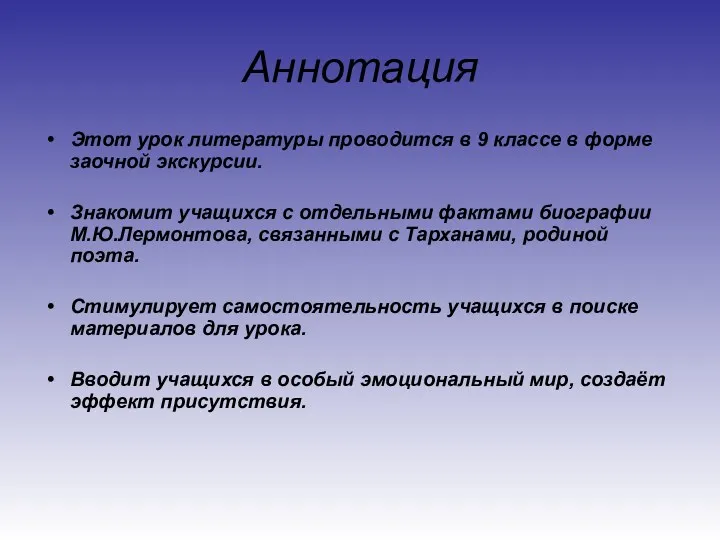 Аннотация

• Этот урок литературы проводится в 9 классе в форме заочной экскурсии.

• Знакомит учащихся с отдельными фактами биографии М.Ю.Лермонтова, связанными с Тарханами, родиной поэта.

• Стимулирует самостоятельность учащихся в поиске материалов для урока.

• Вводит учащихся в особый эмоциональный мир, создаёт эффект присутствия.